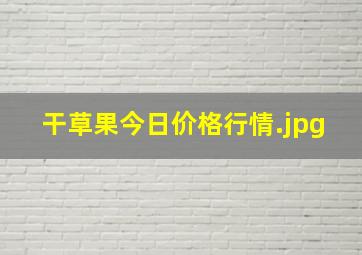 干草果今日价格行情.jpg